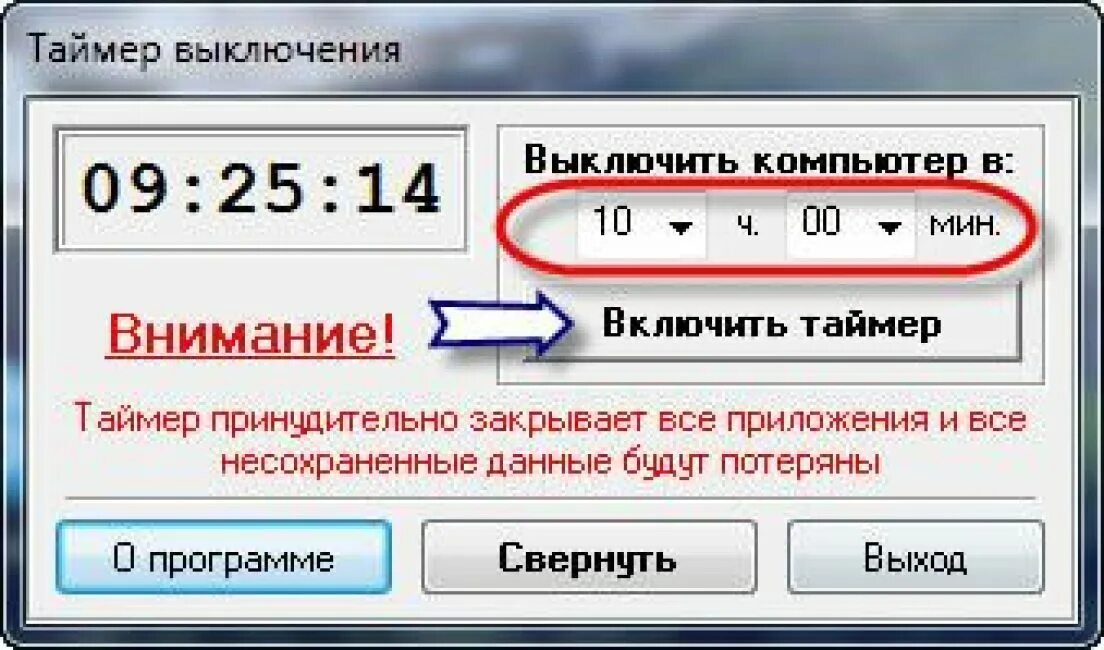 Таймер выключения

09:25:14

Выключить компьютер в:
10 ч. 00 мин.

Внимание!

Включить таймер

Таймер принудительно закрывает все приложения и все несохраненные данные будут потеряны

О программе

Свернуть

Выход